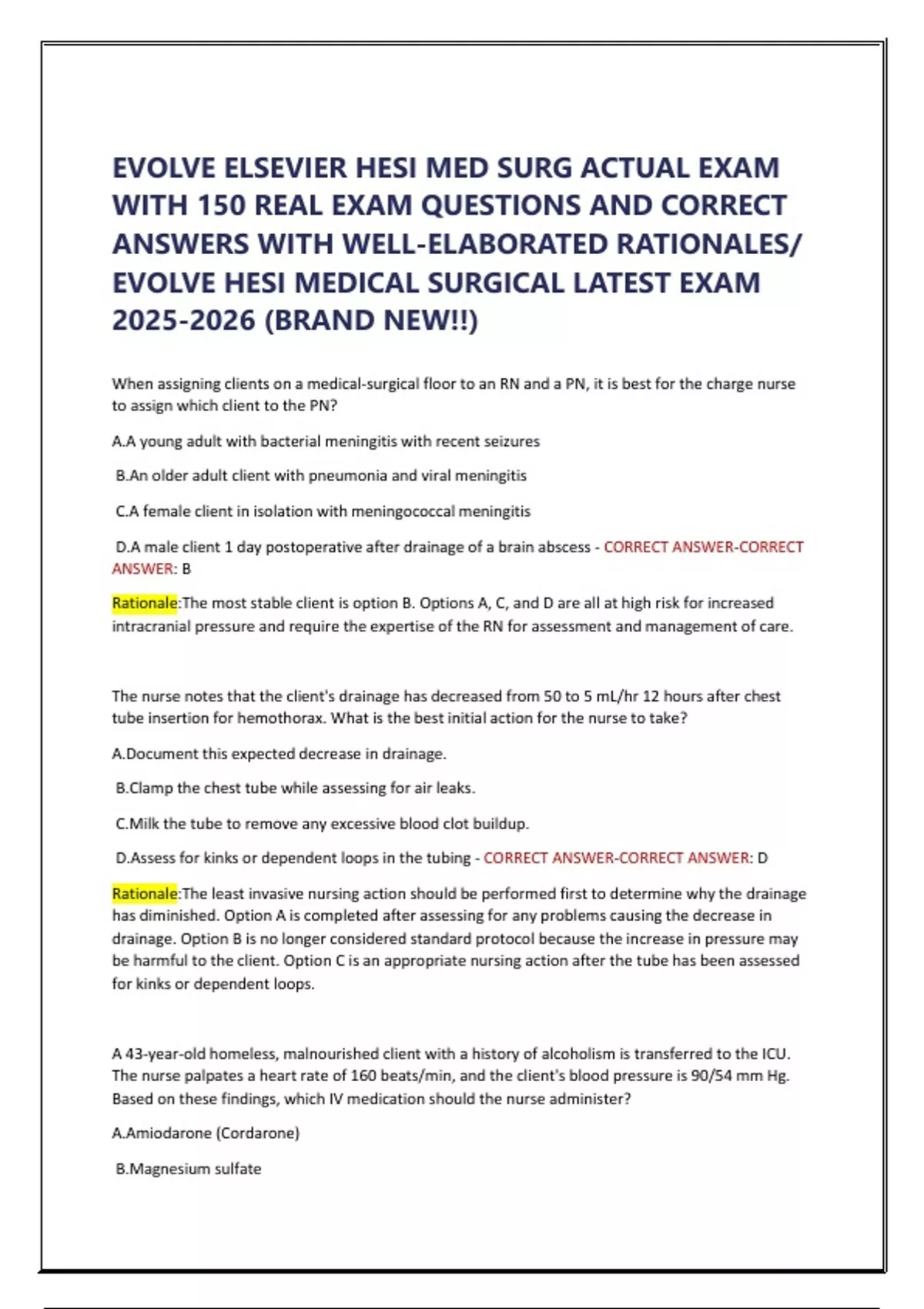 EVOLVE ELSEVIER HESI MED SURG ACTUAL EXAM WITH 150 REAL EXAM QUESTIONS AND CORRECT ANSWERS WITH WELL-ELABORATED RATIONALES/ EVOLVE HESI MEDICAL SURGICAL LATEST EXAM 2025-2026 (BRAND NEW!!)

When assigning clients on a medical-surgical floor to an RN and a PN, it is best for the charge nurse to assign which client to the PN?

A.A young adult with bacterial meningitis with recent seizures

B.An older adult client with pneumonia and viral meningitis

C.A female client in isolation with meningococcal meningitis

D.A male client 1 day postoperative after drainage of a brain abscess - CORRECT ANSWER-CORRECT ANSWER: B

Rationale:The most stable client is option B. Options A, C, and D are all at high risk for increased intracranial pressure and require the expertise of the RN for assessment and management of care.

The nurse notes that the client's drainage has decreased from 50 to 5 mL/hr 12 hours after chest tube insertion for hemothorax. What is the best initial action for the nurse to take?

A.Document this expected decrease in drainage.

B.Clamp the chest tube while assessing for air leaks.

C.Milk the tube to remove any excessive blood clot buildup.

D.Assess for kinks or dependent loops in the tubing - CORRECT ANSWER-CORRECT ANSWER: D

Rationale:The least invasive nursing action should be performed first to determine why the drainage has diminished. Option A is completed after assessing for any problems causing the decrease in drainage. Option B is no longer considered standard protocol because the increase in pressure may be harmful to the client. Option C is an appropriate nursing action after the tube has been assessed for kinks or dependent loops.

A 43-year-old homeless, malnourished client with a history of alcoholism is transferred to the ICU. The nurse palpates a heart rate of 160 beats/min, and the client's blood pressure is 90/54 mm Hg. Based on these findings, which IV medication should the nurse administer?

A.Amiodarone (Cordarone)

B.Magnesium sulfate